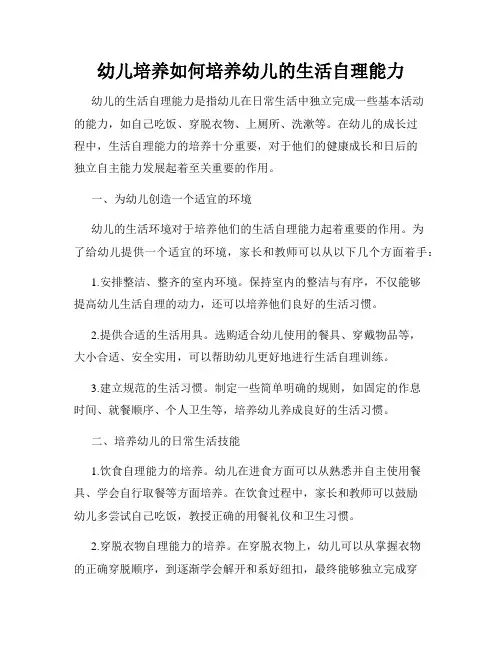 幼儿培养如何培养幼儿的生活自理能力

幼儿的生活自理能力是指幼儿在日常生活中独立完成一些基本活动的能力，如自己吃饭、穿脱衣物、上厕所、洗漱等。在幼儿的成长过程中，生活自理能力的培养十分重要，对于他们的健康成长和日后的独立自主能力发展起着至关重要的作用。

一、为幼儿创造一个适宜的环境

幼儿的生活环境对于培养他们的生活自理能力起着重要的作用。为了给幼儿提供一个适宜的环境，家长和教师可以从以下几个方面着手：

1.安排整洁、整齐的室内环境。保持室内的整洁与有序，不仅能够提高幼儿生活自理的动力，还可以培养他们良好的生活习惯。

2.提供合适的生活用具。选购适合幼儿使用的餐具、穿戴物品等，大小合适、安全实用，可以帮助幼儿更好地进行生活自理训练。

3.建立规范的生活习惯。制定一些简单明确的规则，如固定的作息时间、就餐顺序、个人卫生等，培养幼儿养成良好的生活习惯。

二、培养幼儿的日常生活技能

1.饮食自理能力的培养。幼儿在进食方面可以从熟悉并自主使用餐具、学会自行取餐等方面培养。在饮食过程中，家长和教师可以鼓励幼儿多尝试自己吃饭，教授正确的用餐礼仪和卫生习惯。

2.穿脱衣物自理能力的培养。在穿脱衣物上，幼儿可以从掌握衣物的正确穿脱顺序，到逐渐学会解开和系好纽扣，最终能够独立完成穿